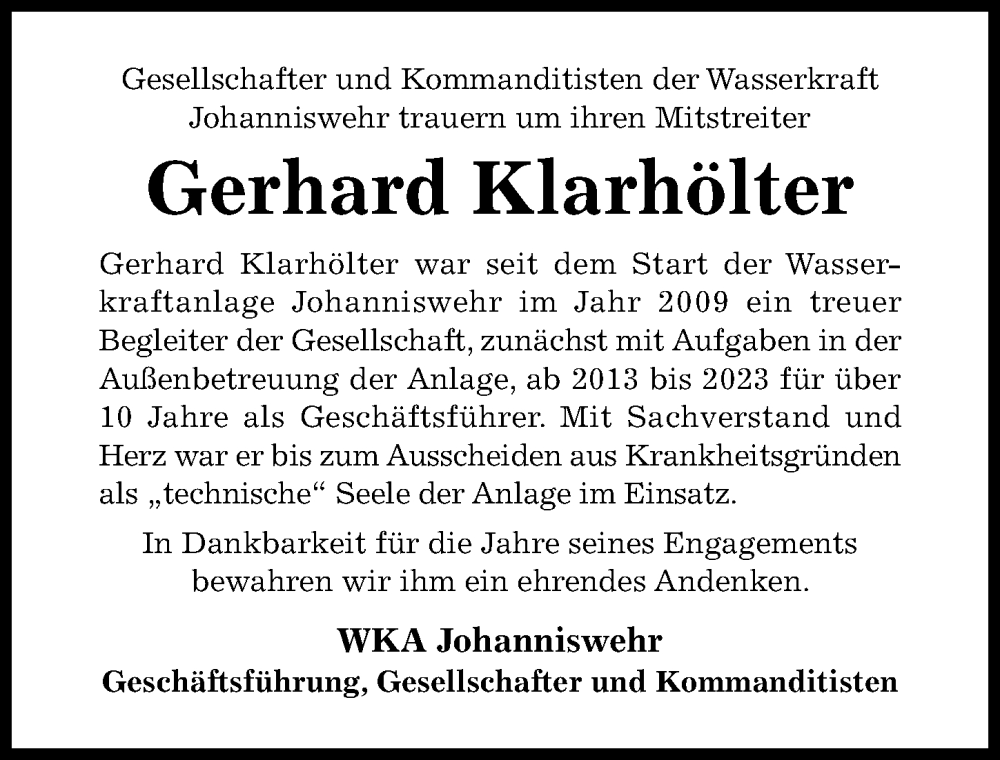 Gesellschafter und Kommanditisten der Wasserkraft Johanniswehr trauern um ihren Mitstreiter

Gerhard Klarhölter

Gerhard Klarhölter war seit dem Start der Wasserkraftanlage Johanniswehr im Jahr 2009 ein treuer Begleiter der Gesellschaft, zunächst mit Aufgaben in der Außenbetreuung der Anlage, ab 2013 bis 2023 für über 10 Jahre als Geschäftsführer. Mit Sachverstand und Herz war er bis zum Ausscheiden aus Krankheitsgründen als „technische“ Seele der Anlage im Einsatz.

In Dankbarkeit für die Jahre seines Engagements bewahren wir ihm ein ehrendes Andenken.

WKA Johanniswehr
Geschäftsführung, Gesellschafter und Kommanditisten